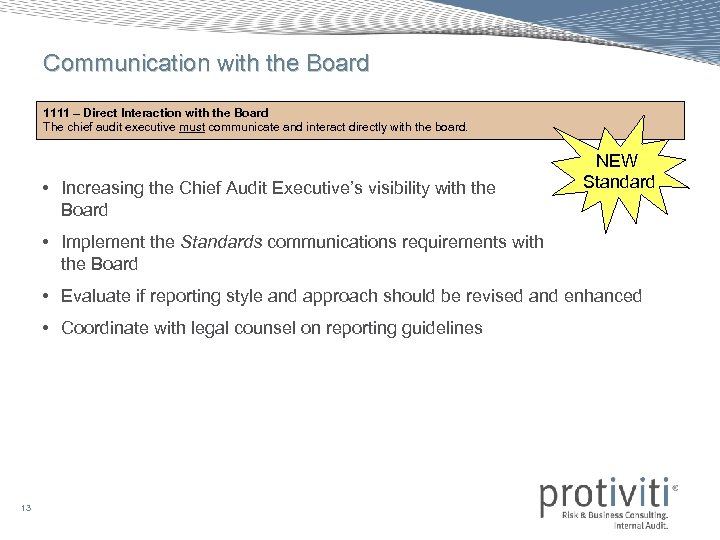 Communication with the Board

1111 – Direct Interaction with the Board
The chief audit executive must communicate and interact directly with the board.

NEW Standard

• Increasing the Chief Audit Executive's visibility with the Board
• Implement the Standards communications requirements with the Board
• Evaluate if reporting style and approach should be revised and enhanced
• Coordinate with legal counsel on reporting guidelines

13

protiviti®
Risk & Business Consulting.
Internal Audit.